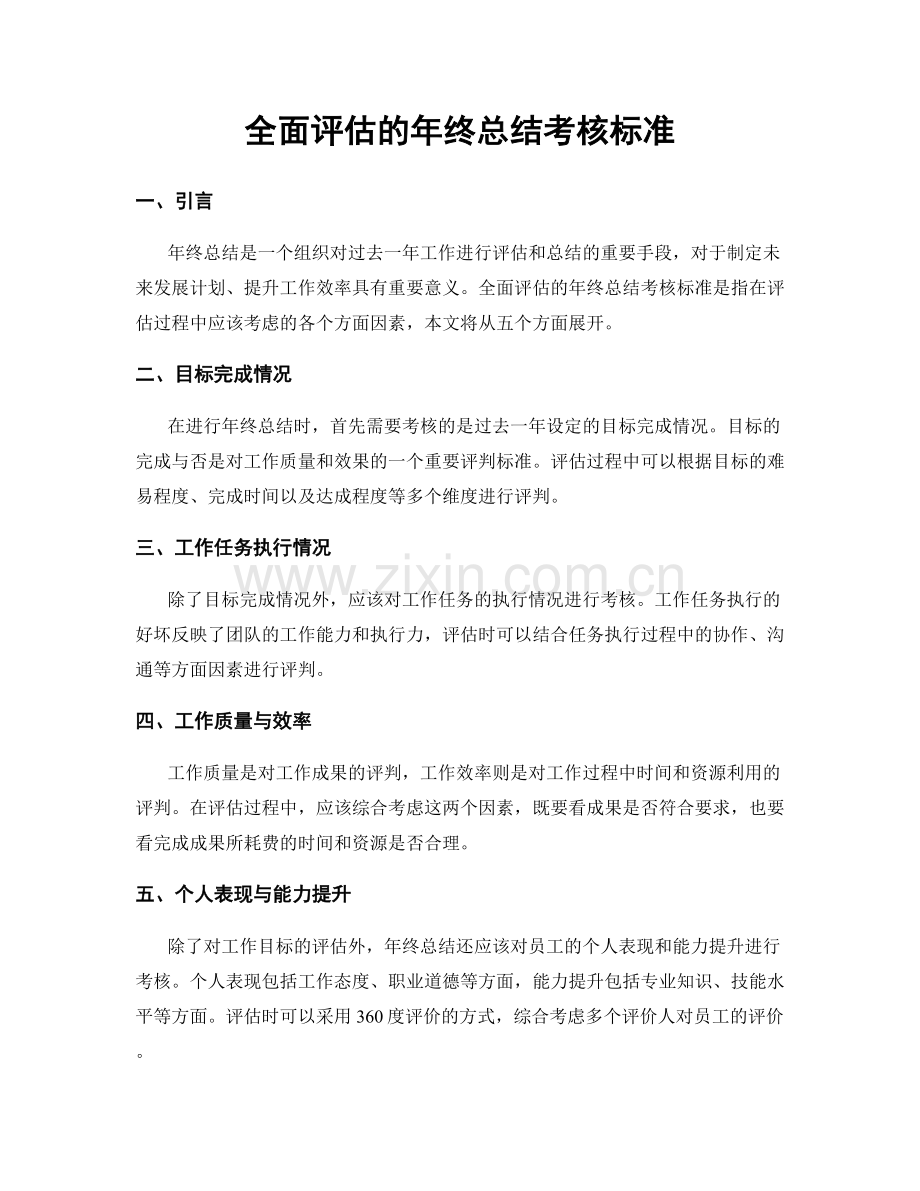 全面评估的年终总结考核标准

一、引言

年终总结是一个组织对过去一年工作进行评估和总结的重要手段，对于制定未来发展计划、提升工作效率具有重要意义。全面评估的年终总结考核标准是指在评估过程中应该考虑的各个方面因素，本文将从五个方面展开。

二、目标完成情况

在进行年终总结时，首先需要考核的是过去一年设定的目标完成情况。目标的完成与否是对工作质量和效果的一个重要评判标准。评估过程中可以根据目标的难易程度、完成时间以及达成程度等多个维度进行评判。

三、工作任务执行情况

www.zixin.com.cn

除了目标完成情况外，应该对工作任务的执行情况进行考核。工作任务执行的好坏反映了团队的工作能力和执行力，评估时可以结合任务执行过程中的协作、沟通等方面因素进行评判。

四、工作质量与效率

工作质量是对工作成果的评判，工作效率则是对工作过程中时间和资源利用的评判。在评估过程中，应该综合考虑这两个因素，既要看成果是否符合要求，也要看完成成果所耗费的时间和资源是否合理。

五、个人表现与能力提升

除了对工作目标的评估外，年终总结还应该对员工的个人表现和能力提升进行考核。个人表现包括工作态度、职业道德等方面，能力提升包括专业知识、技能水平等方面。评估时可以采用360度评价的方式，综合考虑多个评价人对员工的评价。